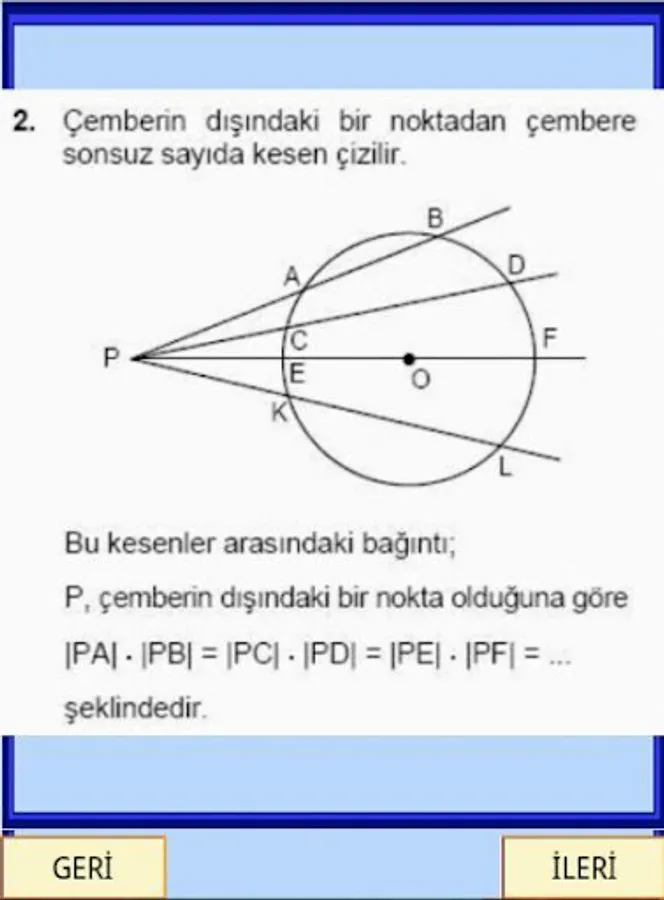 2. Çemberin dışındaki bir noktadan çembere sonsuz sayıda kesen çizilir.

B
A
D
C
F
P
E
O
K
L

Bu kesenler arasındaki bağıntı;

P, çemberin dışındaki bir nokta olduğuna göre

$|PA| \cdot |PB| = |PC| \cdot |PD| = |PE| \cdot |PF| = ...$

şeklindedir.

GERİ

İLERİ